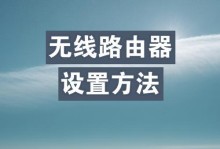 无线路由器
设置方法